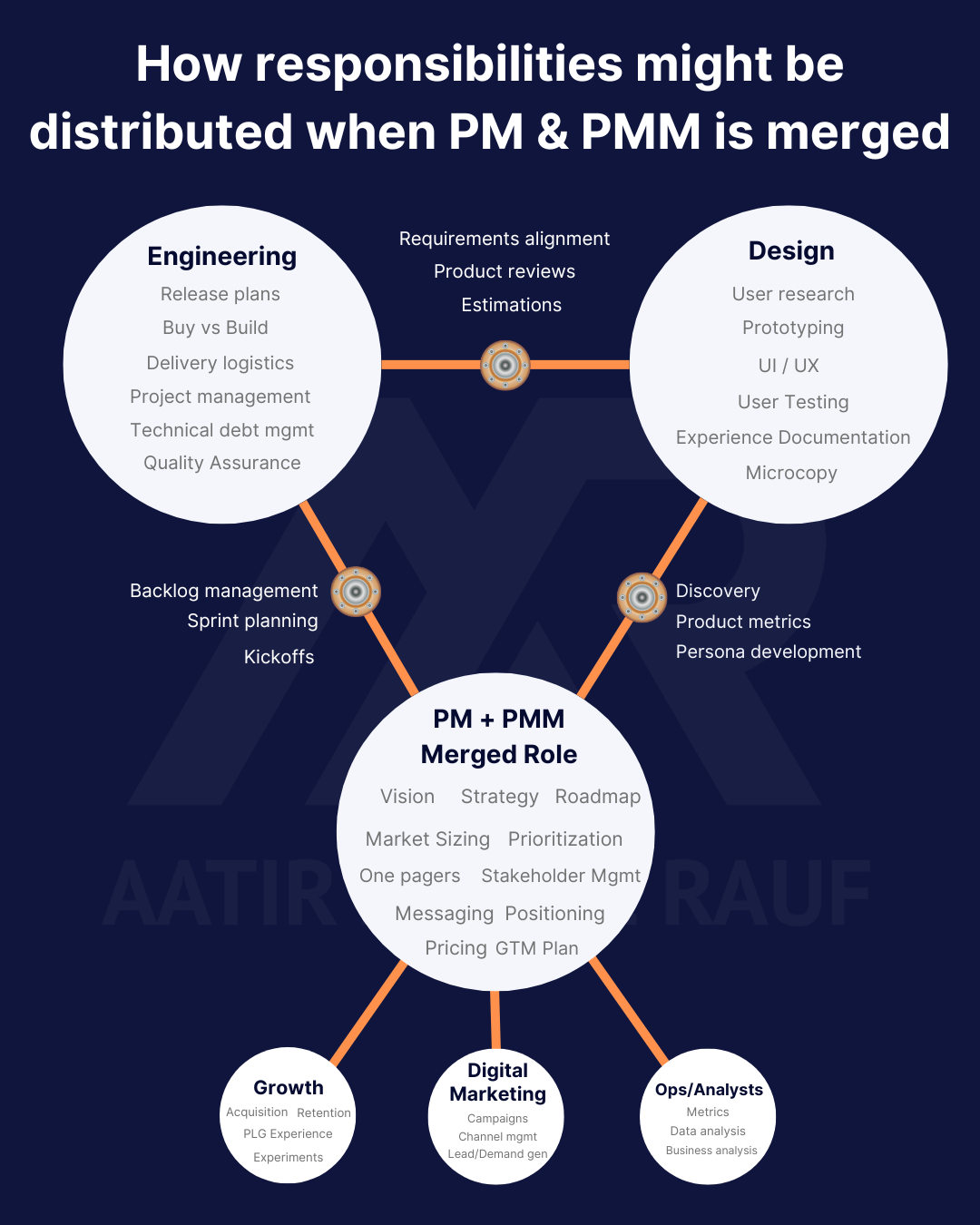 How responsibilities might be distributed when PM & PMM is merged

Engineering
Release plans
Buy vs Build
Delivery logistics
Project management
Technical debt mgmt
Quality Assurance

Requirements alignment
Product reviews
Estimations

Design
User research
Prototyping
UI / UX
User Testing
Experience Documentation
Microcopy

Backlog management
Sprint planning
Kickoffs

Discovery
Product metrics
Persona development

PM + PMM
Merged Role
Vision Strategy Roadmap
Market Sizing Prioritization
One pagers Stakeholder Mgmt
Messaging Positioning
Pricing GTM Plan

AATIR RAUF

Growth
Acquisition Retention
PLG Experience
Experiments

Digital Marketing
Campaigns
Channel mgmt
Lead/Demand gen

Ops/Analysts
Metrics
Data analysis
Business analysis